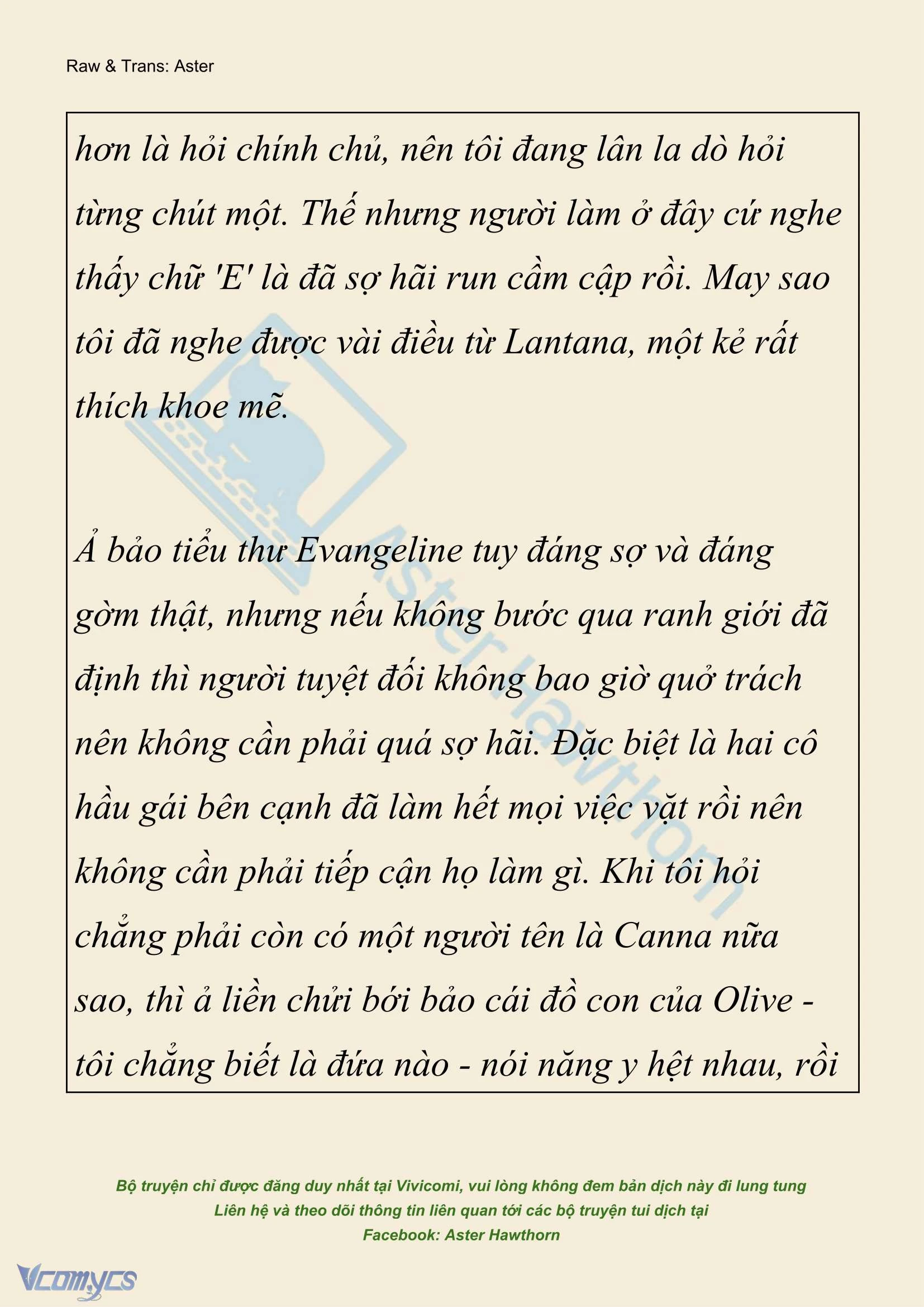 Raw & Trans: Aster

hơn là hỏi chính chủ, nên tôi đang lân la dò hỏi từng chút một. Thế nhưng người làm ở đây cứ nghe thấy chữ 'E' là đã sợ hãi run cầm cập rồi. May sao tôi đã nghe được vài điều từ Lantana, một kẻ rất thích khoe mẽ.

Ả bảo tiểu thư Evangeline tuy đáng sợ và đáng gờm thật, nhưng nếu không bước qua ranh giới đã định thì người tuyệt đối không bao giờ quở trách nên không cần phải quá sợ hãi. Đặc biệt là hai cô hầu gái bên cạnh đã làm hết mọi việc vặt rồi nên không cần phải tiếp cận họ làm gì. Khi tôi hỏi chẳng phải còn có một người tên là Canna nữa sao, thì ả liền chửi bới bảo cái đồ con của Olive - tôi chẳng biết là đứa nào - nói năng y hệt nhau, rồi

Aster Hawthorn

Bộ truyện chỉ được đăng duy nhất tại Vivicomi, vui lòng không đem bản dịch này đi lung tung
Liên hệ và theo dõi thông tin liên quan tới các bộ truyện tui dịch tại
Facebook: Aster Hawthorn

Vcomycs